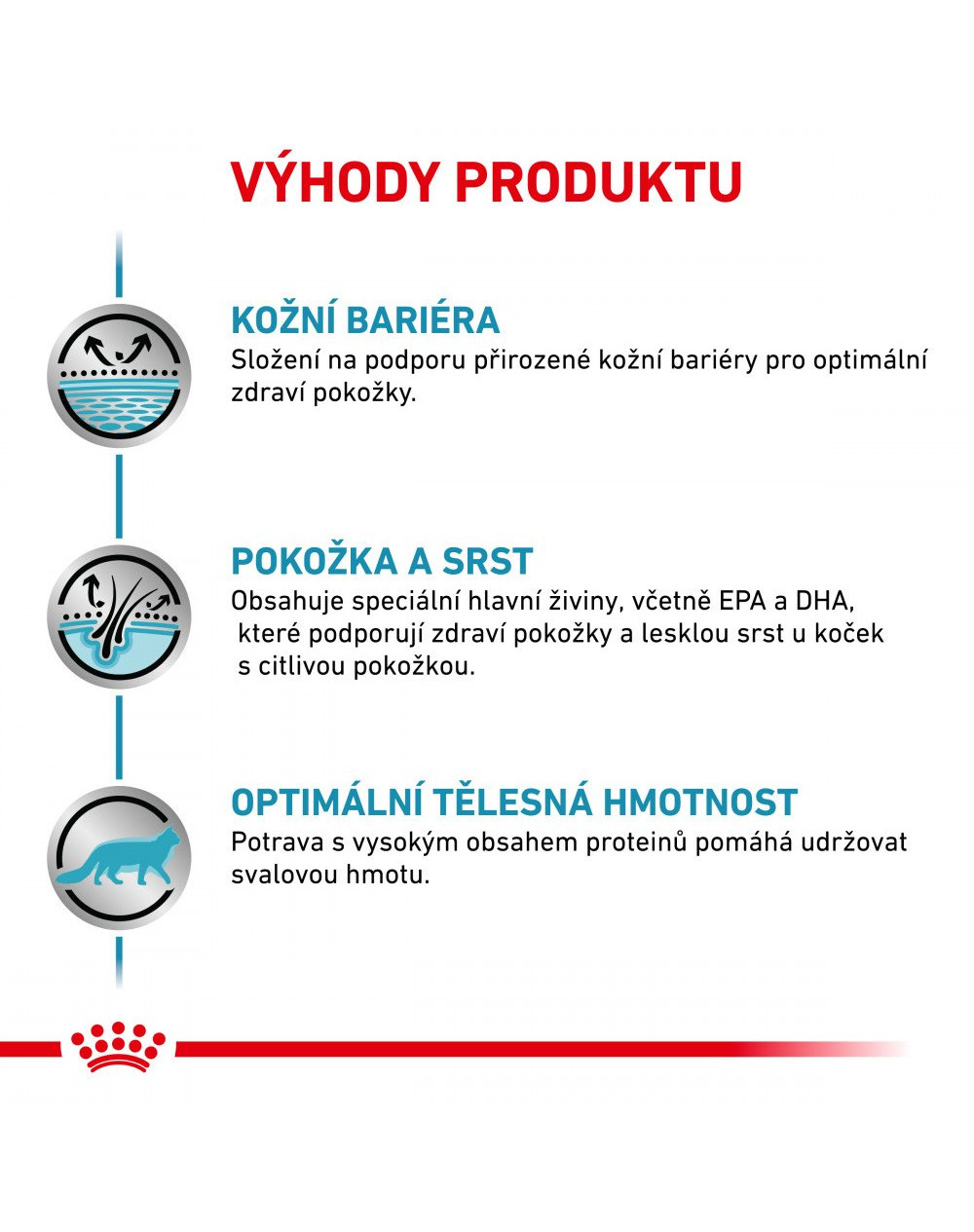 VÝHODY PRODUKTU

KOŽNÍ BARIÉRA
Složení na podporu přirozené kožní bariéry pro optimální zdraví pokožky.

POKOŽKA A SRST
Obsahuje speciální hlavní živiny, včetně EPA a DHA, které podporují zdraví pokožky a lesklou srst u koček s citlivou pokožkou.

OPTIMÁLNÍ TĚLESNÁ HMOTNOST
Potrava s vysokým obsahem proteinů pomáhá udržovat svalovou hmotu.